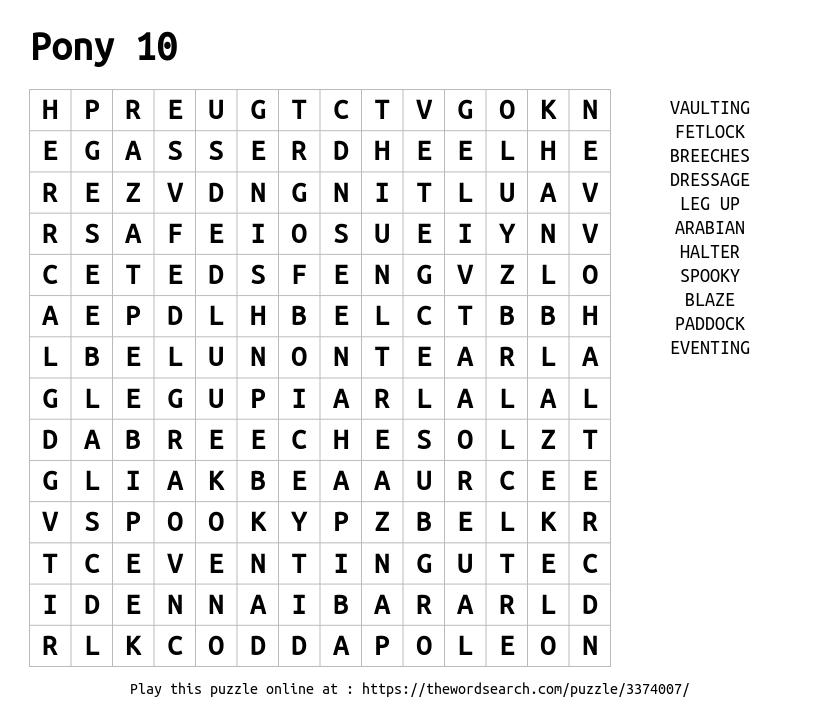 Pony 10

| H | P | R | E | U | G | T | C | T | V | G | O | K | N |
|---|---|---|---|---|---|---|---|---|---|---|---|---|---|
| E | G | A | S | S | E | R | D | H | E | E | L | H | E |
| R | E | Z | V | D | N | G | N | I | T | L | U | A | V |
| R | S | A | F | E | I | O | S | U | E | I | Y | N | V |
| C | E | T | E | D | S | F | E | N | G | V | Z | L | O |
| A | E | P | D | L | H | B | E | L | C | T | B | B | H |
| L | B | E | L | U | N | O | N | T | E | A | R | L | A |
| G | L | E | G | U | P | I | A | R | L | A | L | A | L |
| D | A | B | R | E | E | C | H | E | S | O | L | Z | T |
| G | L | I | A | K | B | E | A | A | U | R | C | E | E |
| V | S | P | O | O | K | Y | P | Z | B | E | L | K | R |
| T | C | E | V | E | N | T | I | N | G | U | T | E | C |
| I | D | E | N | N | A | I | B | A | R | A | R | L | D |
| R | L | K | C | O | D | D | A | P | O | L | E | O | N |

VAULTING
FETLOCK
BREECHES
DRESSAGE
LEG UP
ARABIAN
HALTER
SPOOKY
BLAZE
PADDOCK
EVENTING

Play this puzzle online at : https://thewordsearch.com/puzzle/3374007/